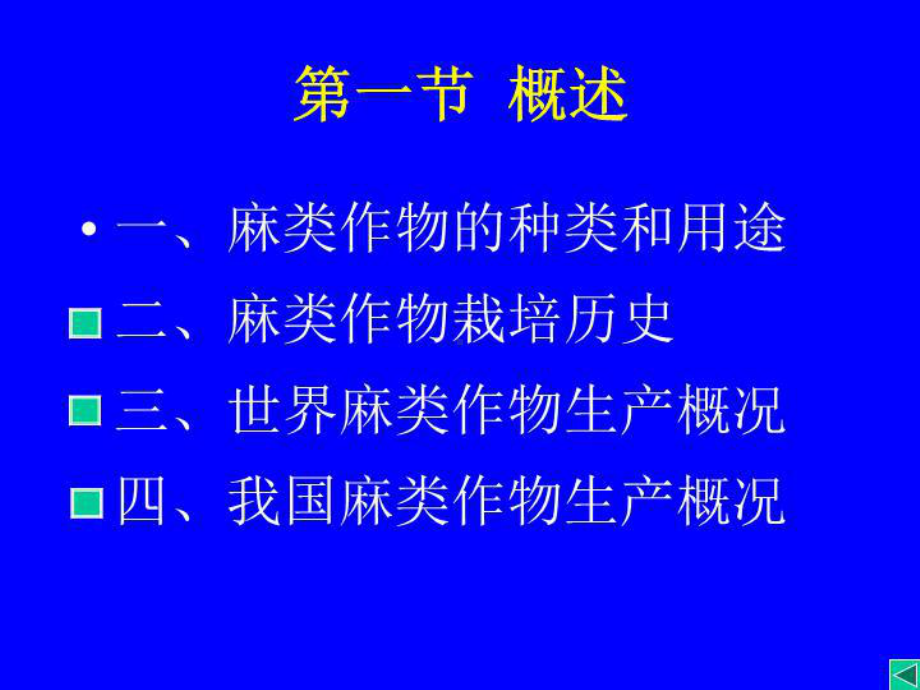 第一节 概述

• 一、麻类作物的种类和用途

二、麻类作物栽培历史

三、世界麻类作物生产概况

四、我国麻类作物生产概况